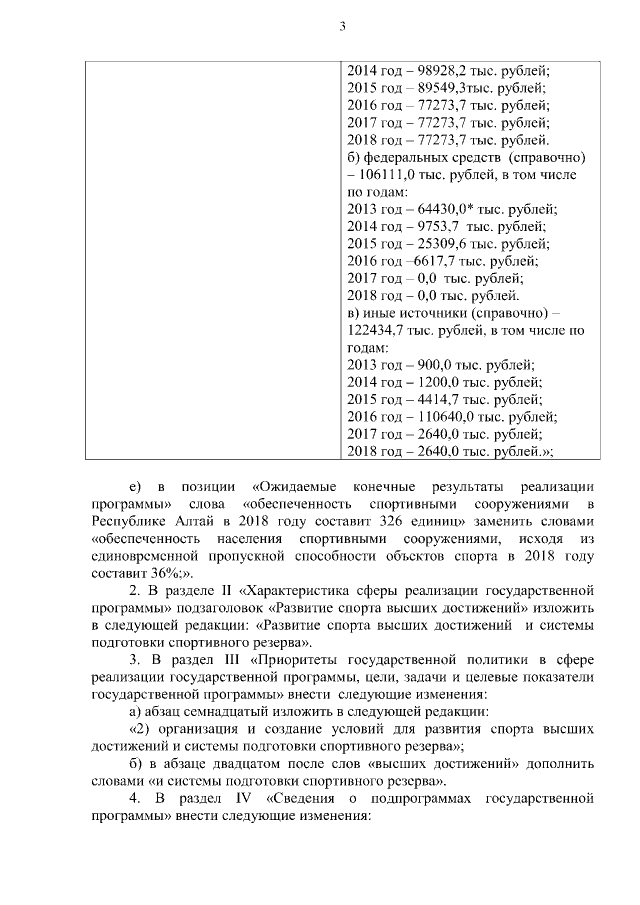 3

| | 2014 год – 98928,2 тыс. рублей; 2015 год – 89549,3тыс. рублей; 2016 год – 77273,7 тыс. рублей; 2017 год – 77273,7 тыс. рублей; 2018 год – 77273,7 тыс. рублей. б) федеральных средств (справочно) – 106111,0 тыс. рублей, в том числе по годам: 2013 год – 64430,0* тыс. рублей; 2014 год – 9753,7 тыс. рублей; 2015 год – 25309,6 тыс. рублей; 2016 год –6617,7 тыс. рублей; 2017 год – 0,0 тыс. рублей; 2018 год – 0,0 тыс. рублей. в) иные источники (справочно) – 122434,7 тыс. рублей, в том числе по годам: 2013 год – 900,0 тыс. рублей; 2014 год – 1200,0 тыс. рублей; 2015 год – 4414,7 тыс. рублей; 2016 год – 110640,0 тыс. рублей; 2017 год – 2640,0 тыс. рублей; 2018 год – 2640,0 тыс. рублей.»; |
|---|---|

е) в позиции «Ожидаемые конечные результаты реализации программы» слова «обеспеченность спортивными сооружениями в Республике Алтай в 2018 году составит 326 единиц» заменить словами «обеспеченность населения спортивными сооружениями, исходя из единовременной пропускной способности объектов спорта в 2018 году составит 36%;».

2. В разделе II «Характеристика сферы реализации государственной программы» подзаголовок «Развитие спорта высших достижений» изложить в следующей редакции: «Развитие спорта высших достижений и системы подготовки спортивного резерва».

3. В раздел III «Приоритеты государственной политики в сфере реализации государственной программы, цели, задачи и целевые показатели государственной программы» внести следующие изменения:

а) абзац семнадцатый изложить в следующей редакции:

«2) организация и создание условий для развития спорта высших достижений и системы подготовки спортивного резерва»;

б) в абзаце двадцатом после слов «высших достижений» дополнить словами «и системы подготовки спортивного резерва».

4. В раздел IV «Сведения о подпрограммах государственной программы» внести следующие изменения: